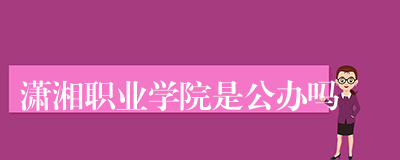 潇湘职业学院是公办吗